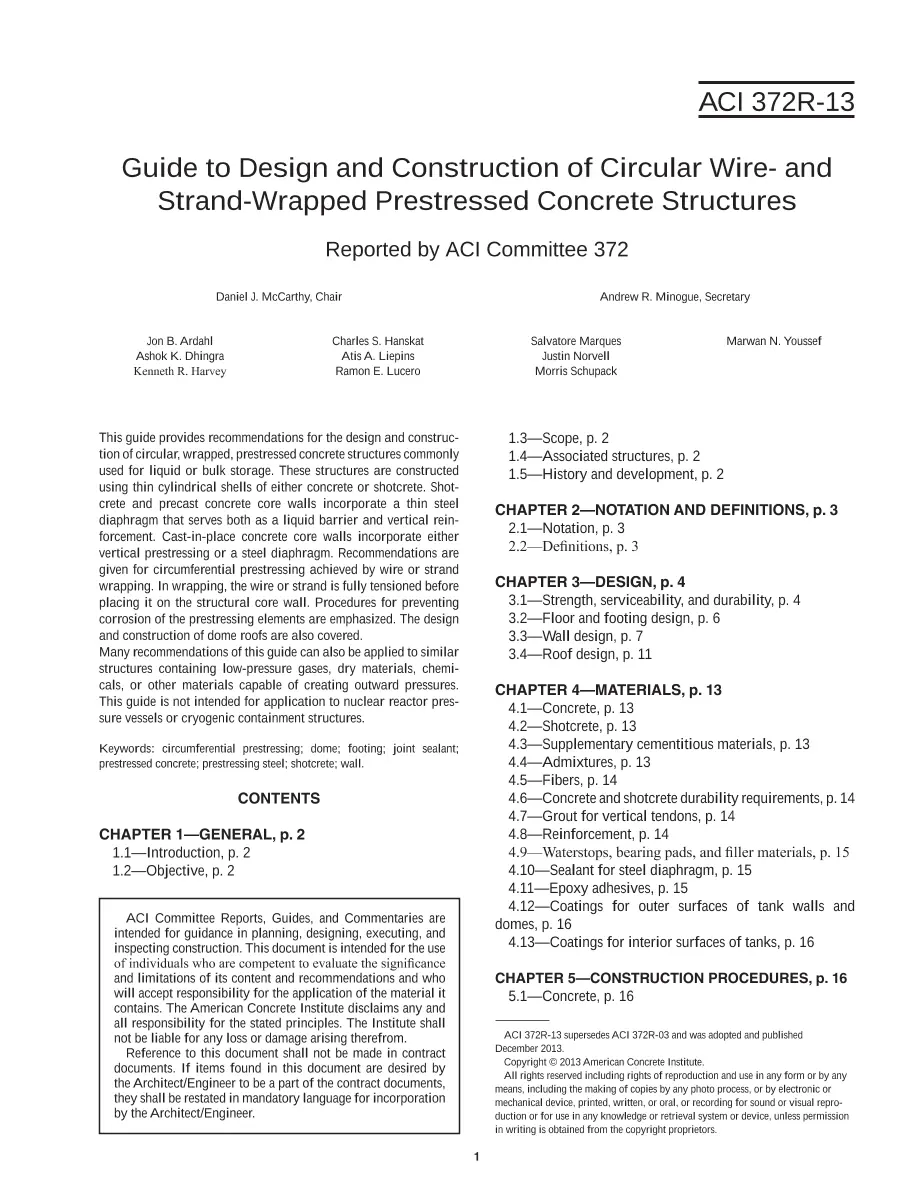 ACI 372R-13

Guide to Design and Construction of Circular Wire- and Strand-Wrapped Prestressed Concrete Structures

Reported by ACI Committee 372

Daniel J. McCarthy, Chair

Andrew R. Minogue, Secretary

Jon B. Ardahl
Ashok K. Dhingra
Kenneth R. Harvey

Charles S. Hanskat
Atis A. Liepins
Ramon E. Lucero

Salvatore Marques
Justin Norvell
Morris Schupack

Marwan N. Youssef

This guide provides recommendations for the design and construction of circular, wrapped, prestressed concrete structures commonly used for liquid or bulk storage. These structures are constructed using thin cylindrical shells of either concrete or shotcrete. Shotcrete and precast concrete core walls incorporate a thin steel diaphragm that serves both as a liquid barrier and vertical reinforcement. Cast-in-place concrete core walls incorporate either vertical prestressing or a steel diaphragm. Recommendations are given for circumferential prestressing achieved by wire or strand wrapping. In wrapping, the wire or strand is fully tensioned before placing it on the structural core wall. Procedures for preventing corrosion of the prestressing elements are emphasized. The design and construction of dome roofs are also covered.

Many recommendations of this guide can also be applied to similar structures containing low-pressure gases, dry materials, chemicals, or other materials capable of creating outward pressures. This guide is not intended for application to nuclear reactor pressure vessels or cryogenic containment structures.

Keywords: circumferential prestressing; dome; footing; joint sealant; prestressed concrete; prestressing steel; shotcrete; wall.

CONTENTS

CHAPTER 1—GENERAL, p. 2
1.1—Introduction, p. 2
1.2—Objective, p. 2

ACI Committee Reports, Guides, and Commentaries are intended for guidance in planning, designing, executing, and inspecting construction. This document is intended for the use of individuals who are competent to evaluate the significance and limitations of its content and recommendations and who will accept responsibility for the application of the material it contains. The American Concrete Institute disclaims any and all responsibility for the stated principles. The Institute shall not be liable for any loss or damage arising therefrom.

Reference to this document shall not be made in contract documents. If items found in this document are desired by the Architect/Engineer to be a part of the contract documents, they shall be restated in mandatory language for incorporation by the Architect/Engineer.

1.3—Scope, p. 2
1.4—Associated structures, p. 2
1.5—History and development, p. 2

CHAPTER 2—NOTATION AND DEFINITIONS, p. 3
2.1—Notation, p. 3
2.2—Definitions, p. 3

CHAPTER 3—DESIGN, p. 4
3.1—Strength, serviceability, and durability, p. 4
3.2—Floor and footing design, p. 6
3.3—Wall design, p. 7
3.4—Roof design, p. 11

CHAPTER 4—MATERIALS, p. 13
4.1—Concrete, p. 13
4.2—Shotcrete, p. 13
4.3—Supplementary cementitious materials, p. 13
4.4—Admixtures, p. 13
4.5—Fibers, p. 14
4.6—Concrete and shotcrete durability requirements, p. 14
4.7—Grout for vertical tendons, p. 14
4.8—Reinforcement, p. 14
4.9—Waterstops, bearing pads, and filler materials, p. 15
4.10—Sealant for steel diaphragm, p. 15
4.11—Epoxy adhesives, p. 15
4.12—Coatings for outer surfaces of tank walls and domes, p. 16
4.13—Coatings for interior surfaces of tanks, p. 16

CHAPTER 5—CONSTRUCTION PROCEDURES, p. 16
5.1—Concrete, p. 16

ACI 372R-13 supersedes ACI 372R-03 and was adopted and published December 2013.
Copyright © 2013 American Concrete Institute.
All rights reserved including rights of reproduction and use in any form or by any means, including the making of copies by any photo process, or by electronic or mechanical device, printed, written, or oral, or recording for sound or visual reproduction or for use in any knowledge or retrieval system or device, unless permission in writing is obtained from the copyright proprietors.

1